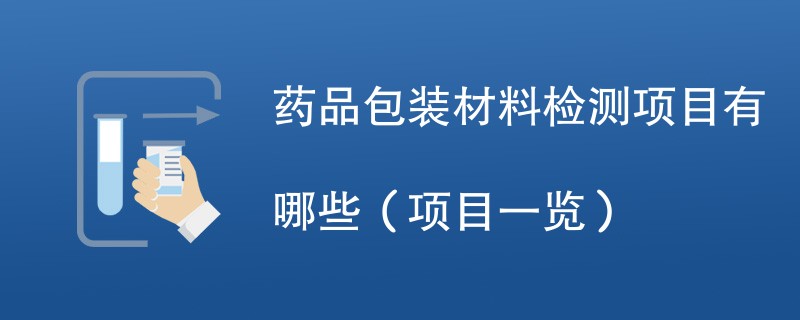 药品包装材料检测项目有哪些（项目一览）